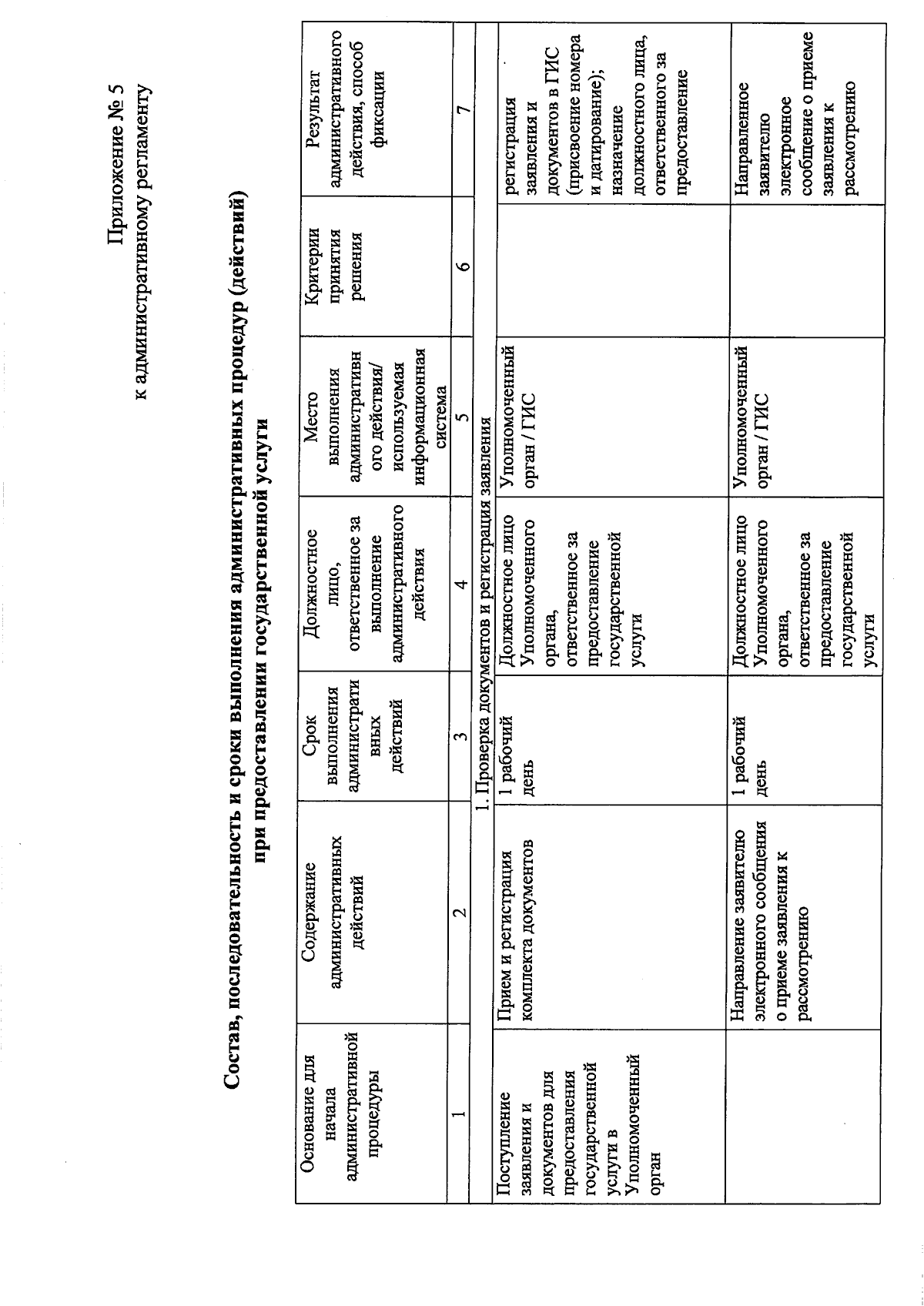 Приложение № 5
к административному регламенту

Состав, последовательность и сроки выполнения административных процедур (действий) при предоставлении государственной услуги

| Основание для начала административной процедуры | Содержание административных действий | Срок выполнения административных действий | Должностное лицо, ответственное за выполнение административного действия | Место выполнения административного действия/ используемая информационная система | Критерии принятия решения | Результат административного действия, способ фиксации |
|---|---|---|---|---|---|---|
| 1 | 2 | 3 | 4 | 5 | 6 | 7 |
| 1. Проверка документов и регистрация заявления | | | | | | |
| Поступление заявления и документов для предоставления государственной услуги в Уполномоченный орган | Прием и регистрация комплекта документов | 1 рабочий день | Должностное лицо Уполномоченного органа, ответственное за предоставление государственной услуги | Уполномоченный орган / ГИС | | регистрация заявления и документов в ГИС (присвоение номера и датирование); назначение должностного лица, ответственного за предоставление |
| | Направление заявителю электронного сообщения о приеме заявления к рассмотрению | 1 рабочий день | Должностное лицо Уполномоченного органа, ответственное за предоставление государственной услуги | Уполномоченный орган / ГИС | | Направленное заявителю электронное сообщение о приеме заявления к рассмотрению |